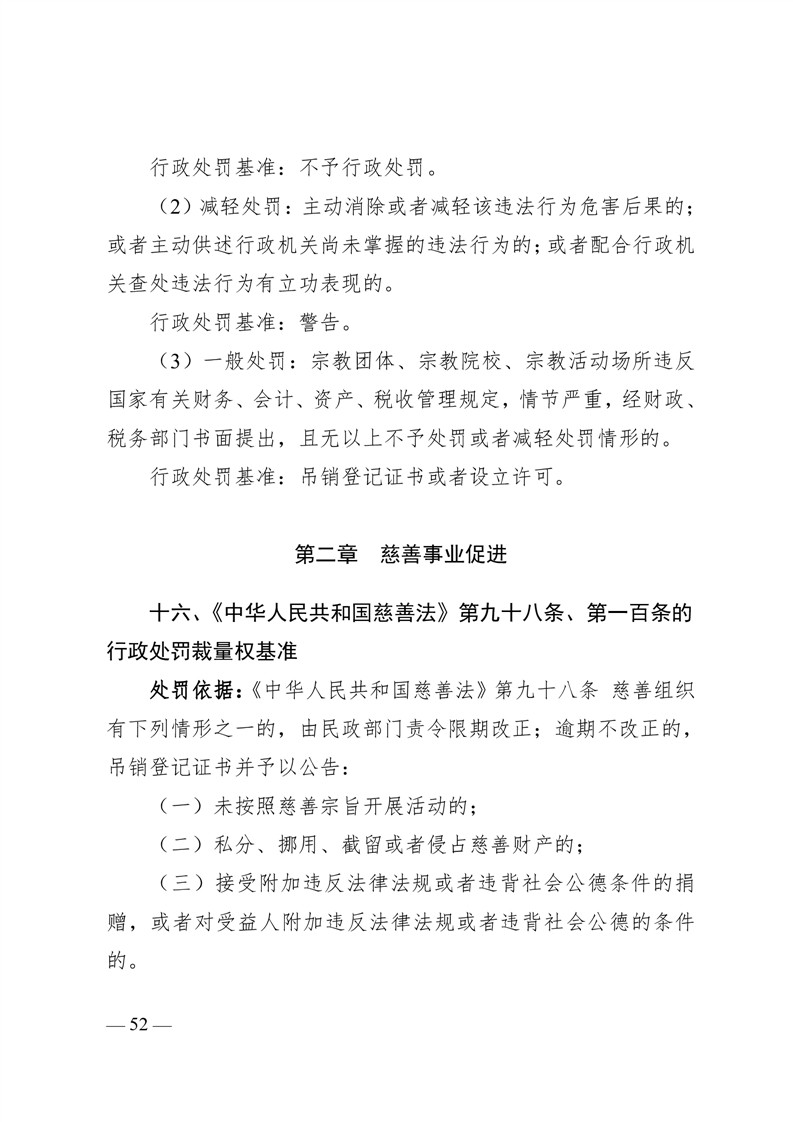 行政处罚基准：不予行政处罚。

（2）减轻处罚：主动消除或者减轻该违法行为危害后果的；或者主动供述行政机关尚未掌握的违法行为的；或者配合行政机关查处违法行为有立功表现的。

行政处罚基准：警告。

（3）一般处罚：宗教团体、宗教院校、宗教活动场所违反国家有关财务、会计、资产、税收管理规定，情节严重，经财政、税务部门书面提出，且无以上不予处罚或者减轻处罚情形的。

行政处罚基准：吊销登记证书或者设立许可。

第二章　慈善事业促进

十六、《中华人民共和国慈善法》第九十八条、第一百条的行政处罚裁量权基准

处罚依据：《中华人民共和国慈善法》第九十八条　慈善组织有下列情形之一的，由民政部门责令限期改正；逾期不改正的，吊销登记证书并予以公告：

（一）未按照慈善宗旨开展活动的；

（二）私分、挪用、截留或者侵占慈善财产的；

（三）接受附加违反法律法规或者违背社会公德条件的捐赠，或者对受益人附加违反法律法规或者违背社会公德的条件的。

— 52 —